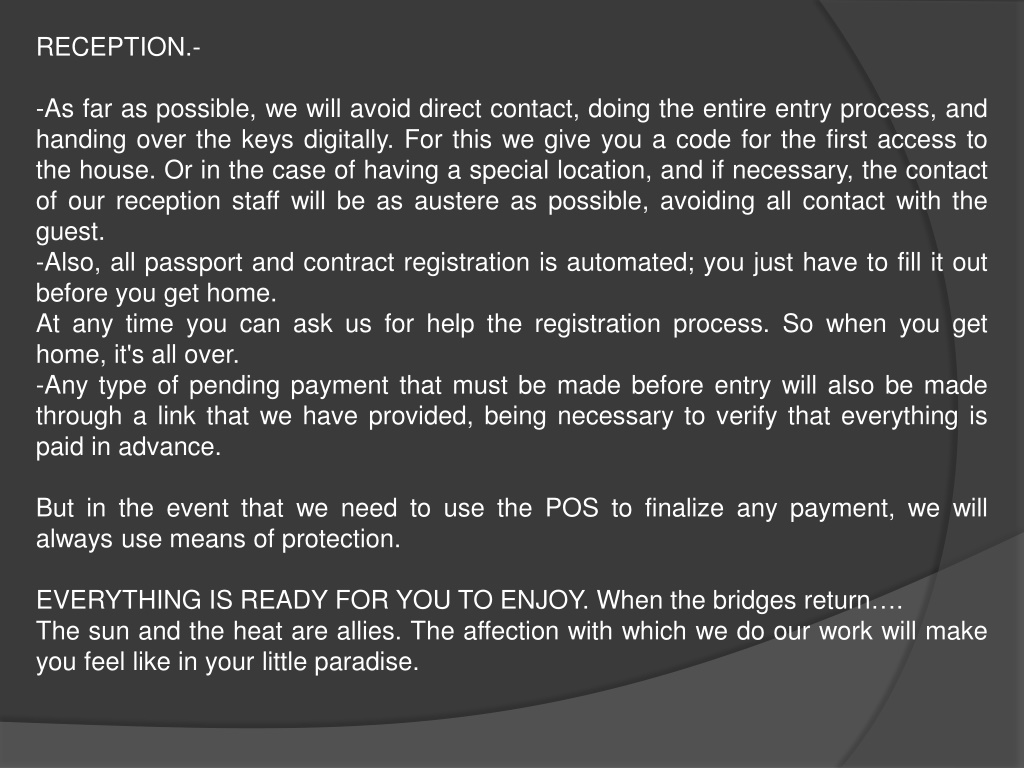 RECEPTION.-

-As far as possible, we will avoid direct contact, doing the entire entry process, and handing over the keys digitally. For this we give you a code for the first access to the house. Or in the case of having a special location, and if necessary, the contact of our reception staff will be as austere as possible, avoiding all contact with the guest.
-Also, all passport and contract registration is automated; you just have to fill it out before you get home.
At any time you can ask us for help the registration process. So when you get home, it's all over.
-Any type of pending payment that must be made before entry will also be made through a link that we have provided, being necessary to verify that everything is paid in advance.

But in the event that we need to use the POS to finalize any payment, we will always use means of protection.

EVERYTHING IS READY FOR YOU TO ENJOY. When the bridges return….
The sun and the heat are allies. The affection with which we do our work will make you feel like in your little paradise.